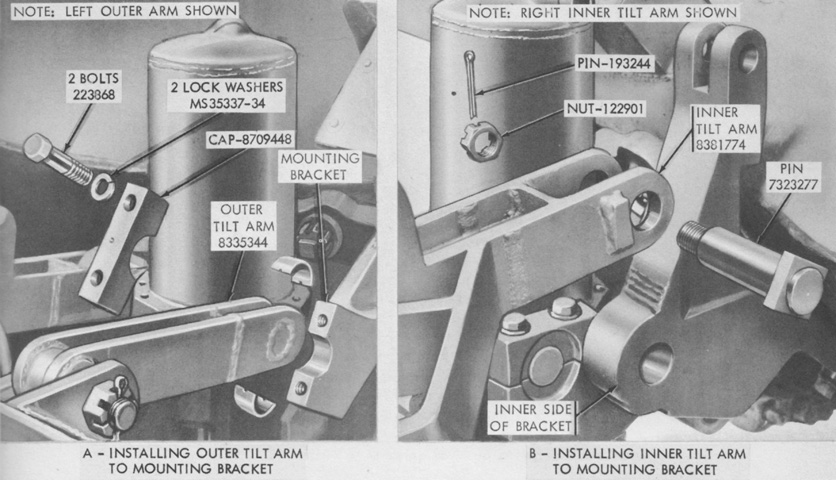 NOTE: LEFT OUTER ARM SHOWN

2 BOLTS
223868

2 LOCK WASHERS
MS35337-34

CAP-8709448

MOUNTING
BRACKET

OUTER
TILT ARM
8335344

A - INSTALLING OUTER TILT ARM
TO MOUNTING BRACKET

NOTE: RIGHT INNER TILT ARM SHOWN

PIN-193244

NUT-122901

INNER
TILT ARM
8381774

PIN
7323277

INNER SIDE
OF BRACKET

B - INSTALLING INNER TILT ARM
TO MOUNTING BRACKET